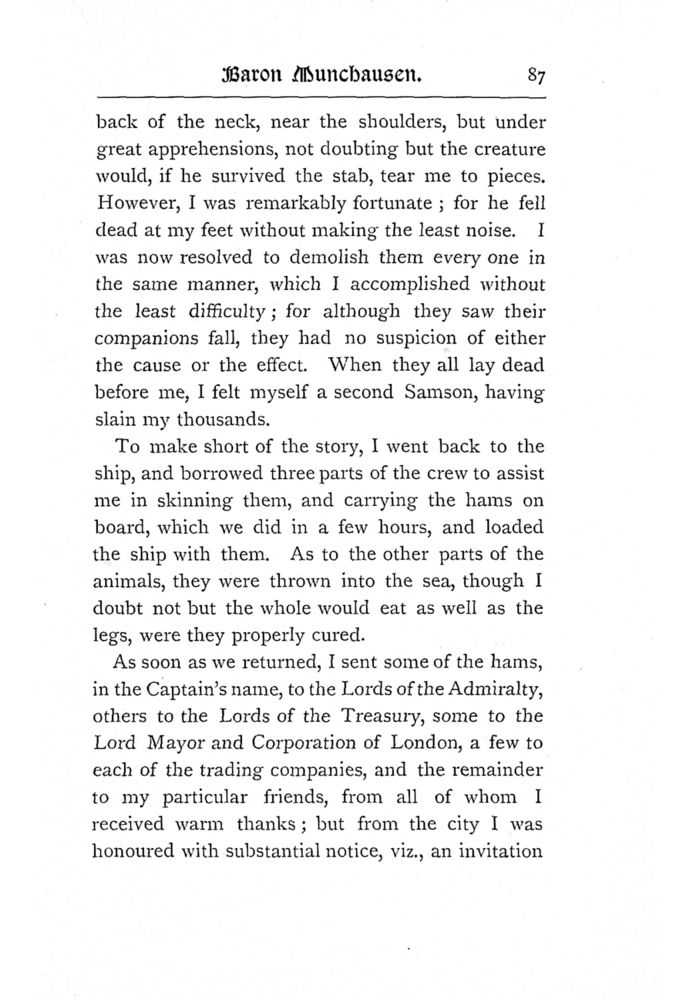 Baron Munchausen. 87

back of the neck, near the shoulders, but under great apprehensions, not doubting but the creature would, if he survived the stab, tear me to pieces. However, I was remarkably fortunate ; for he fell dead at my feet without making the least noise. I was now resolved to demolish them every one in the same manner, which I accomplished without the least difficulty ; for although they saw their companions fall, they had no suspicion of either the cause or the effect. When they all lay dead before me, I felt myself a second Samson, having slain my thousands.

To make short of the story, I went back to the ship, and borrowed three parts of the crew to assist me in skinning them, and carrying the hams on board, which we did in a few hours, and loaded the ship with them. As to the other parts of the animals, they were thrown into the sea, though I doubt not but the whole would eat as well as the legs, were they properly cured.

As soon as we returned, I sent some of the hams, in the Captain's name, to the Lords of the Admiralty, others to the Lords of the Treasury, some to the Lord Mayor and Corporation of London, a few to each of the trading companies, and the remainder to my particular friends, from all of whom I received warm thanks ; but from the city I was honoured with substantial notice, viz., an invitation